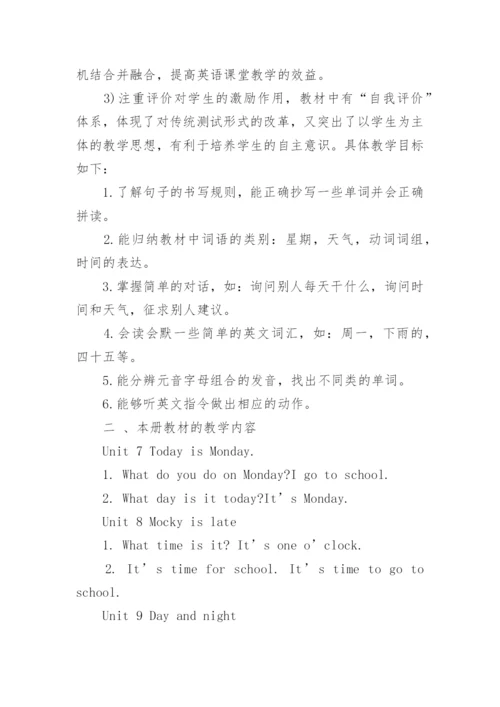 机结合并融合，提高英语课堂教学的效益。

3)注重评价对学生的激励作用，教材中有“自我评价”体系，体现了对传统测试形式的改革，又突出了以学生为主体的教学思想，有利于培养学生的自主意识。具体教学目标如下：

1.了解句子的书写规则，能正确抄写一些单词并会正确拼读。

2.能归纳教材中词语的类别：星期，天气，动词词组，时间的表达。

3.掌握简单的对话，如：询问别人每天干什么，询问时间和天气，征求别人建议。

4.会读会默一些简单的英文词汇，如：周一，下雨的，四十五等。

5.能分辨元音字母组合的发音，找出不同类的单词。

6.能够听英文指令做出相应的动作。

二 、本册教材的教学内容

Unit 7 Today is Monday.

1. What do you do on Monday?I go to school.

2. What day is it today?It’s Monday.

Unit 8 Mocky is late

1. What time is it? It’s one o’clock.

2. It’s time for school. It’s time to go to school.

Unit 9 Day and night